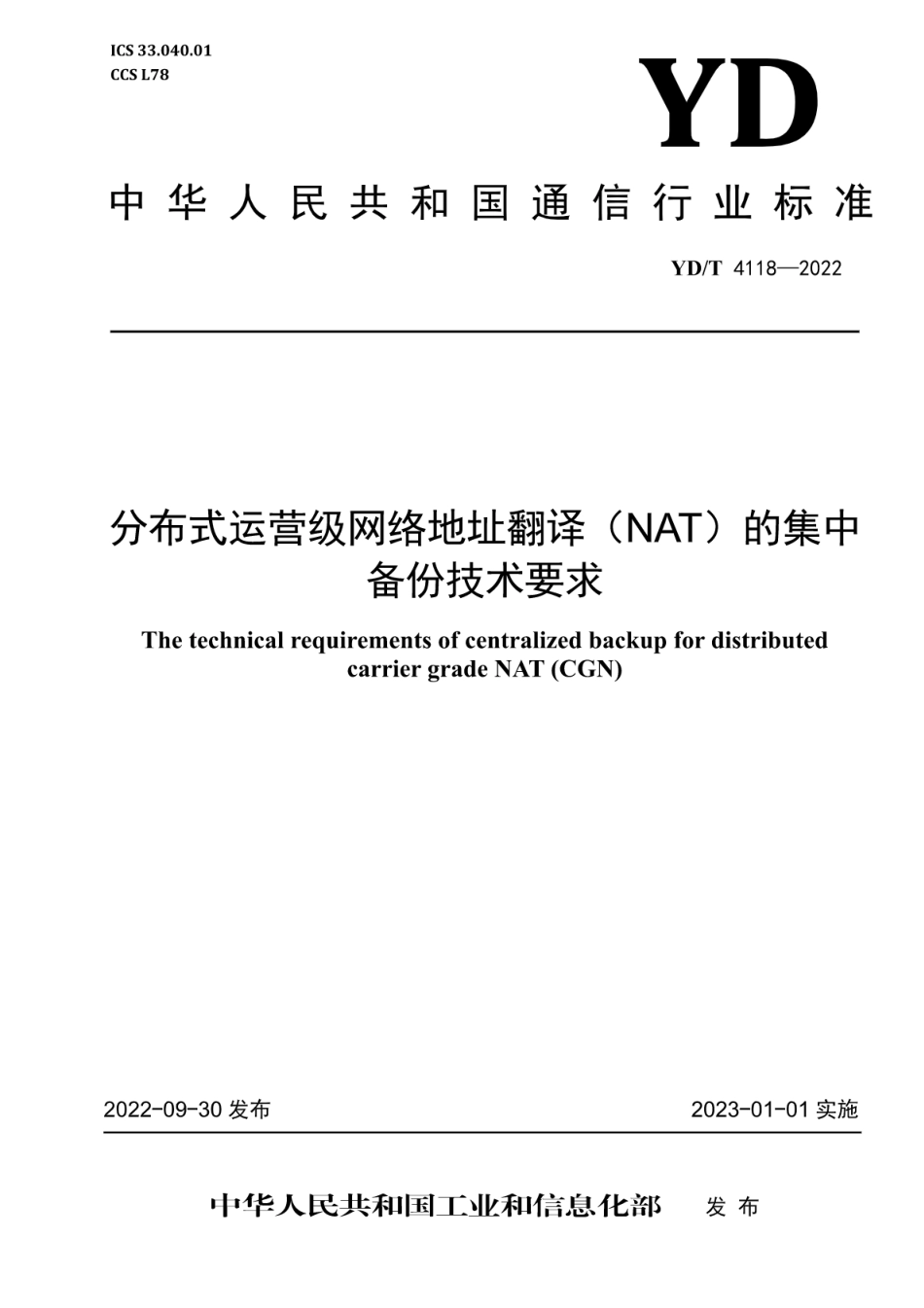 ICS 33.040.01
CCS L78

YD

中华人民共和国通信行业标准

YD/T 4118—2022

分布式运营级网络地址翻译（NAT）的集中备份技术要求

The technical requirements of centralized backup for distributed carrier grade NAT (CGN)

2022-09-30 发布

2023-01-01 实施

中华人民共和国工业和信息化部 发布